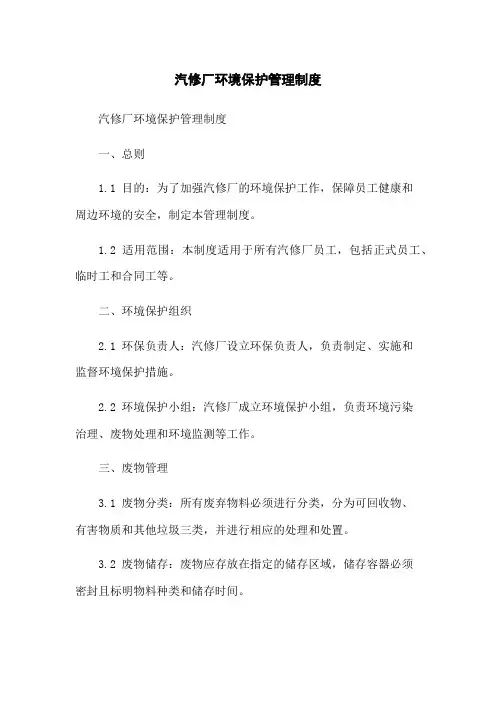 汽修厂环境保护管理制度

汽修厂环境保护管理制度

一、总则

1.1 目的：为了加强汽修厂的环境保护工作，保障员工健康和周边环境的安全，制定本管理制度。

1.2 适用范围：本制度适用于所有汽修厂员工，包括正式员工、临时工和合同工等。

二、环境保护组织

2.1 环保负责人：汽修厂设立环保负责人，负责制定、实施和监督环境保护措施。

2.2 环境保护小组：汽修厂成立环境保护小组，负责环境污染治理、废物处理和环境监测等工作。

三、废物管理

3.1 废物分类：所有废弃物料必须进行分类，分为可回收物、有害物质和其他垃圾三类，并进行相应的处理和处置。

3.2 废物储存：废物应存放在指定的储存区域，储存容器必须密封且标明物料种类和储存时间。